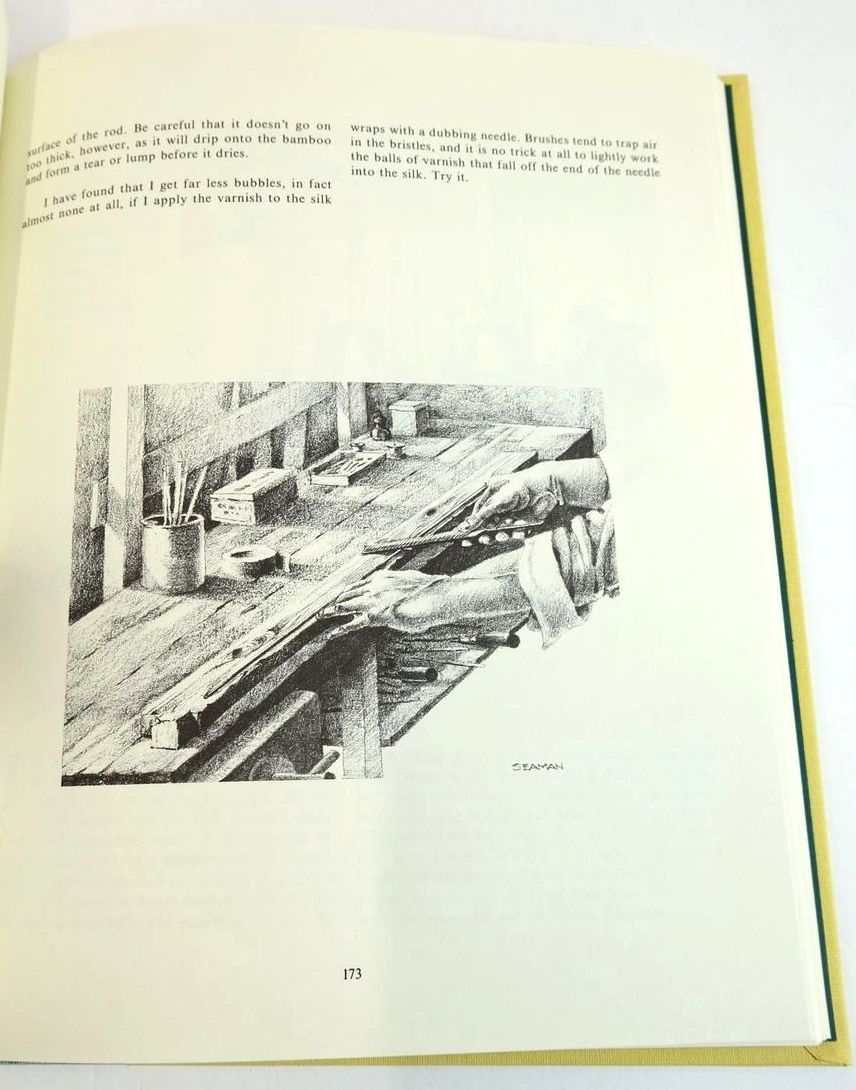 surface of the rod. Be careful that it doesn't go on too thick, however, as it will drip onto the bamboo and form a tear or lump before it dries.

I have found that I get far less bubbles, in fact almost none at all, if I apply the varnish to the silk wraps with a dubbing needle. Brushes tend to trap air in the bristles, and it is no trick at all to lightly work the balls of varnish that fall off the end of the needle into the silk. Try it.

SEAMAN

173